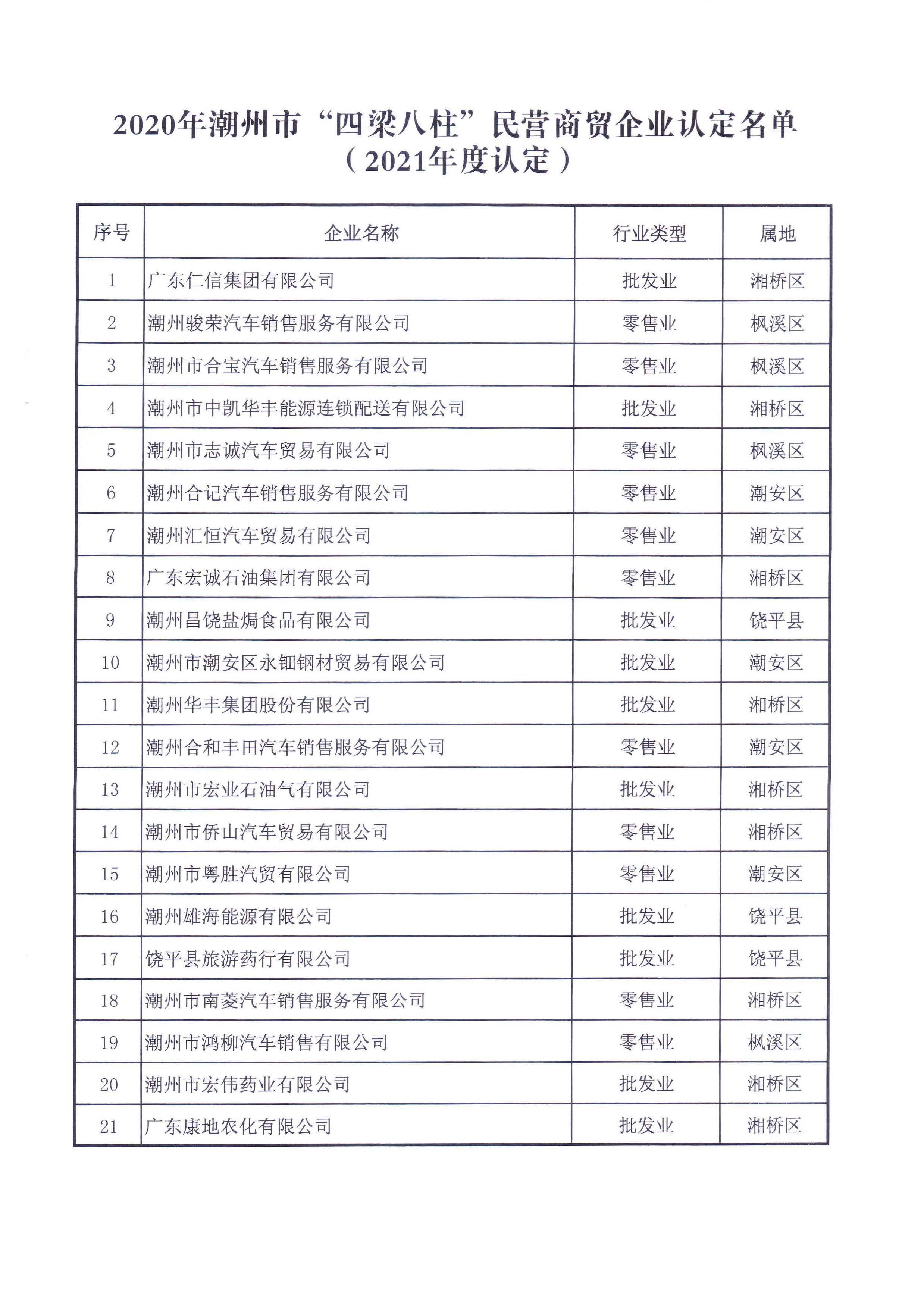 2020年潮州市“四梁八柱”民营商贸企业认定名单
（2021年度认定）

| 序号 | 企业名称 | 行业类型 | 属地 |
|---|---|---|---|
| 1 | 广东仁信集团有限公司 | 批发业 | 湘桥区 |
| 2 | 潮州骏荣汽车销售服务有限公司 | 零售业 | 枫溪区 |
| 3 | 潮州市合宝汽车销售服务有限公司 | 零售业 | 枫溪区 |
| 4 | 潮州市中凯华丰能源连锁配送有限公司 | 批发业 | 湘桥区 |
| 5 | 潮州市志诚汽车贸易有限公司 | 零售业 | 枫溪区 |
| 6 | 潮州合记汽车销售服务有限公司 | 零售业 | 潮安区 |
| 7 | 潮州汇恒汽车贸易有限公司 | 零售业 | 潮安区 |
| 8 | 广东宏诚石油集团有限公司 | 零售业 | 湘桥区 |
| 9 | 潮州昌饶盐焗食品有限公司 | 批发业 | 饶平县 |
| 10 | 潮州市潮安区永钿钢材贸易有限公司 | 批发业 | 潮安区 |
| 11 | 潮州华丰集团股份有限公司 | 批发业 | 湘桥区 |
| 12 | 潮州合和丰田汽车销售服务有限公司 | 零售业 | 潮安区 |
| 13 | 潮州市宏业石油气有限公司 | 批发业 | 湘桥区 |
| 14 | 潮州市侨山汽车贸易有限公司 | 零售业 | 湘桥区 |
| 15 | 潮州市粤胜汽贸有限公司 | 零售业 | 潮安区 |
| 16 | 潮州雄海能源有限公司 | 批发业 | 饶平县 |
| 17 | 饶平县旅游药行有限公司 | 批发业 | 饶平县 |
| 18 | 潮州市南菱汽车销售服务有限公司 | 零售业 | 湘桥区 |
| 19 | 潮州市鸿柳汽车销售有限公司 | 零售业 | 枫溪区 |
| 20 | 潮州市宏伟药业有限公司 | 批发业 | 湘桥区 |
| 21 | 广东康地农化有限公司 | 批发业 | 湘桥区 |